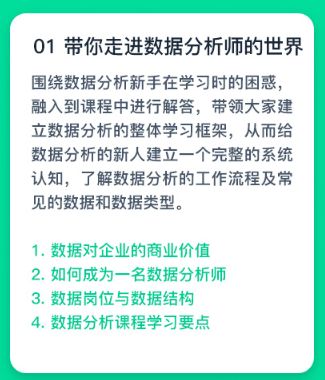 01 带你走进数据分析师的世界

围绕数据分析新手在学习时的困惑，融入到课程中进行解答，带领大家建立数据分析的整体学习框架，从而给数据分析的新人建立一个完整的系统认知，了解数据分析的工作流程及常见的数据和数据类型。

1. 数据对企业的商业价值
2. 如何成为一名数据分析师
3. 数据岗位与数据结构
4. 数据分析课程学习要点